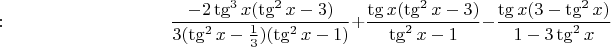 :

$\frac{-2\operatorname{tg}^3 x(\operatorname{tg}^2 x-3)}{3(\operatorname{tg}^2 x-\frac{1}{3})(\operatorname{tg}^2 x-1)}+\frac{\operatorname{tg} x(\operatorname{tg}^2 x-3)}{\operatorname{tg}^2 x-1}-\frac{\operatorname{tg} x(3-\operatorname{tg}^2 x)}{1-3\operatorname{tg}^2 x}$